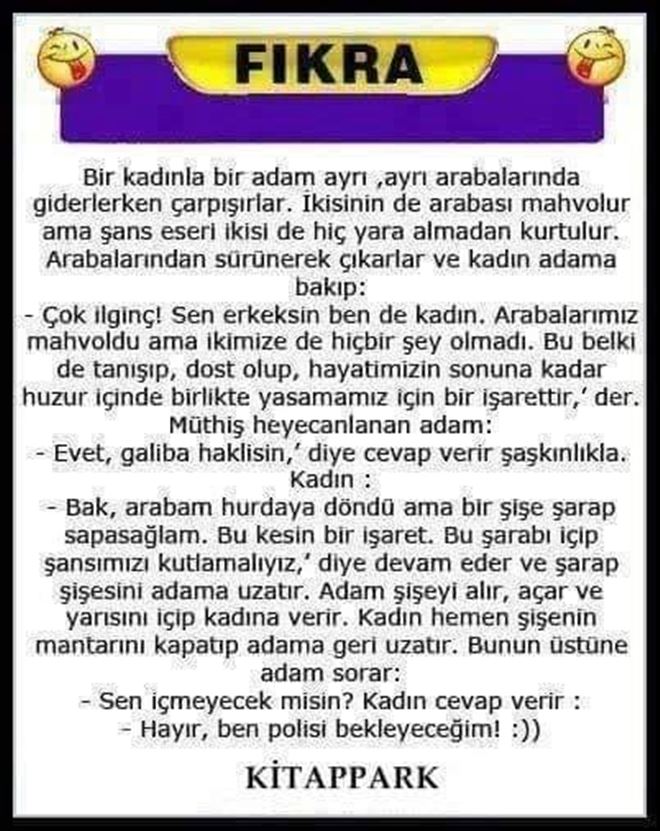 FIKRA

Bir kadınla bir adam ayrı ,ayrı arabalarında giderlerken çarpışırlar. İkisinin de arabası mahvolur ama şans eseri ikisi de hiç yara almadan kurtulur. Arabalarından sürünerek çıkarlar ve kadın adama bakıp:
- Çok ilginç! Sen erkeksin ben de kadın. Arabalarımız mahvoldu ama ikimize de hiçbir şey olmadı. Bu belki de tanışıp, dost olup, hayatimizin sonuna kadar huzur içinde birlikte yasamamız için bir işarettir,' der.
Müthiş heyecanlanan adam:
- Evet, galiba haklisin,' diye cevap verir şaşkınlıkla.
Kadın :
- Bak, arabam hurdaya döndü ama bir şişe şarap sapasağlam. Bu kesin bir işaret. Bu şarabı içip şansımızı kutlamalıyız,' diye devam eder ve şarap şişesini adama uzatır. Adam şişeyi alır, açar ve yarısını içip kadına verir. Kadın hemen şişenin mantarını kapatıp adama geri uzatır. Bunun üstüne adam sorar:
- Sen içmeyecek misin? Kadın cevap verir :
- Hayır, ben polisi bekleyeceğim! :))

KİTAPPARK